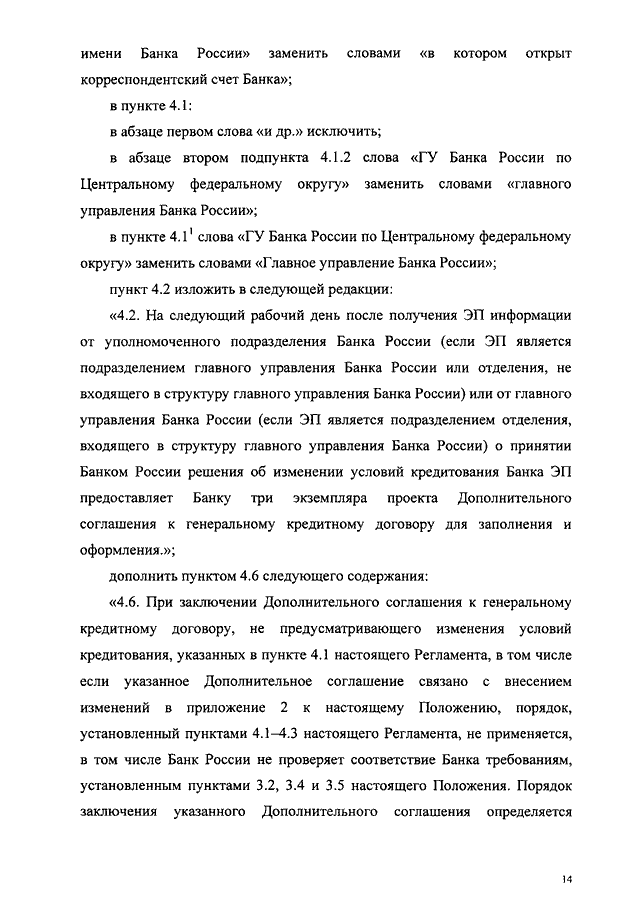 имени Банка России» заменить словами «в котором открыт корреспондентский счет Банка»;

в пункте 4.1:

в абзаце первом слова «и др.» исключить;

в абзаце втором подпункта 4.1.2 слова «ГУ Банка России по Центральному федеральному округу» заменить словами «главного управления Банка России»;

в пункте $4.1^1$ слова «ГУ Банка России по Центральному федеральному округу» заменить словами «Главное управление Банка России»;

пункт 4.2 изложить в следующей редакции:

«4.2. На следующий рабочий день после получения ЭП информации от уполномоченного подразделения Банка России (если ЭП является подразделением главного управления Банка России или отделения, не входящего в структуру главного управления Банка России) или от главного управления Банка России (если ЭП является подразделением отделения, входящего в структуру главного управления Банка России) о принятии Банком России решения об изменении условий кредитования Банка ЭП предоставляет Банку три экземпляра проекта Дополнительного соглашения к генеральному кредитному договору для заполнения и оформления.»;

дополнить пунктом 4.6 следующего содержания:

«4.6. При заключении Дополнительного соглашения к генеральному кредитному договору, не предусматривающего изменения условий кредитования, указанных в пункте 4.1 настоящего Регламента, в том числе если указанное Дополнительное соглашение связано с внесением изменений в приложение 2 к настоящему Положению, порядок, установленный пунктами 4.1–4.3 настоящего Регламента, не применяется, в том числе Банк России не проверяет соответствие Банка требованиям, установленным пунктами 3.2, 3.4 и 3.5 настоящего Положения. Порядок заключения указанного Дополнительного соглашения определяется

14